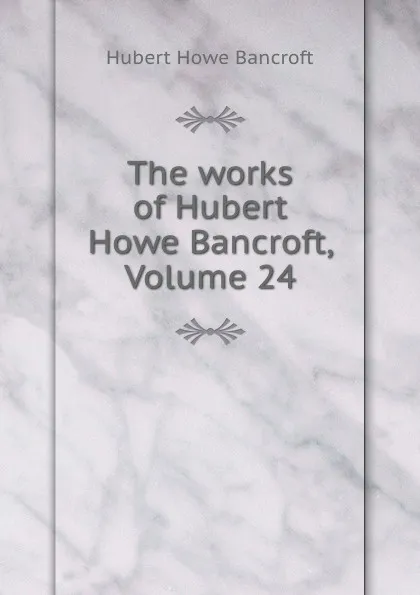 Hubert Howe Bancroft

The works of Hubert Howe Bancroft, Volume 24